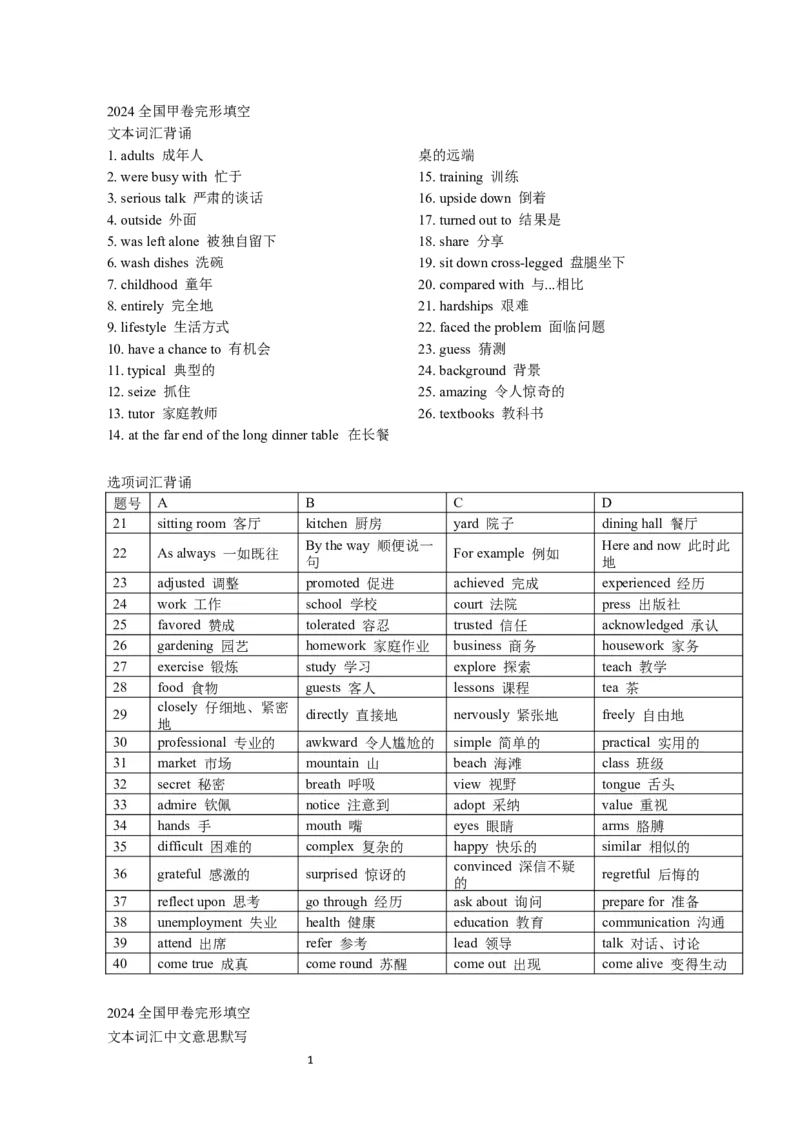 2024 全国甲卷完形填空
文本词汇背诵

1. adults 成年人
2. were busy with 忙于
3. serious talk 严肃的谈话
4. outside 外面
5. was left alone 被独自留下
6. wash dishes 洗碗
7. childhood 童年
8. entirely 完全地
9. lifestyle 生活方式
10. have a chance to 有机会
11. typical 典型的
12. seize 抓住
13. tutor 家庭教师
14. at the far end of the long dinner table 在长餐桌的远端
15. training 训练
16. upside down 倒着
17. turned out to 结果是
18. share 分享
19. sit down cross-legged 盘腿坐下
20. compared with 与...相比
21. hardships 艰难
22. faced the problem 面临问题
23. guess 猜测
24. background 背景
25. amazing 令人惊奇的
26. textbooks 教科书

选项词汇背诵

| 题号 | A | B | C | D |
|---|---|---|---|---|
| 21 | sitting room 客厅 | kitchen 厨房 | yard 院子 | dining hall 餐厅 |
| 22 | As always 一如既往 | By the way 顺便说一句 | For example 例如 | Here and now 此时此地 |
| 23 | adjusted 调整 | promoted 促进 | achieved 完成 | experienced 经历 |
| 24 | work 工作 | school 学校 | court 法院 | press 出版社 |
| 25 | favored 赞成 | tolerated 容忍 | trusted 信任 | acknowledged 承认 |
| 26 | gardening 园艺 | homework 家庭作业 | business 商务 | housework 家务 |
| 27 | exercise 锻炼 | study 学习 | explore 探索 | teach 教学 |
| 28 | food 食物 | guests 客人 | lessons 课程 | tea 茶 |
| 29 | closely 仔细地、紧密地 | directly 直接地 | nervously 紧张地 | freely 自由地 |
| 30 | professional 专业的 | awkward 令人尴尬的 | simple 简单的 | practical 实用的 |
| 31 | market 市场 | mountain 山 | beach 海滩 | class 班级 |
| 32 | secret 秘密 | breath 呼吸 | view 视野 | tongue 舌头 |
| 33 | admire 钦佩 | notice 注意到 | adopt 采纳 | value 重视 |
| 34 | hands 手 | mouth 嘴 | eyes 眼睛 | arms 胳膊 |
| 35 | difficult 困难的 | complex 复杂的 | happy 快乐的 | similar 相似的 |
| 36 | grateful 感激的 | surprised 惊讶的 | convinced 深信不疑的 | regretful 后悔的 |
| 37 | reflect upon 思考 | go through 经历 | ask about 询问 | prepare for 准备 |
| 38 | unemployment 失业 | health 健康 | education 教育 | communication 沟通 |
| 39 | attend 出席 | refer 参考 | lead 领导 | talk 对话、讨论 |
| 40 | come true 成真 | come round 苏醒 | come out 出现 | come alive 变得生动 |

2024 全国甲卷完形填空
文本词汇中文意思默写

1